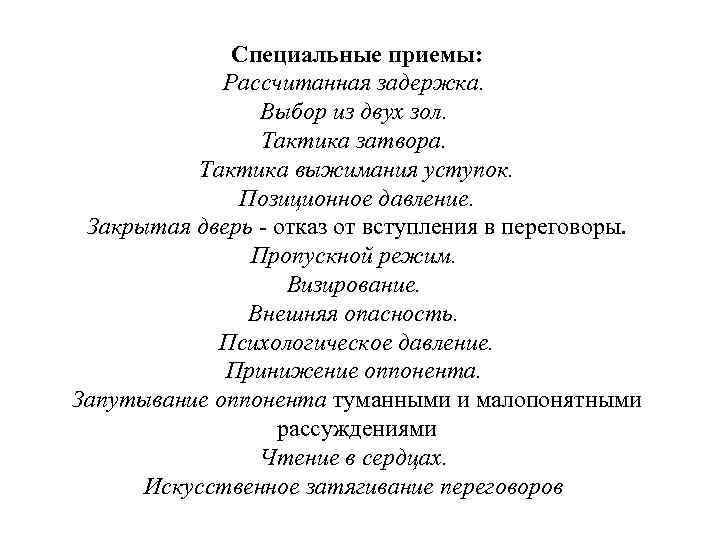 Специальные приемы:
Рассчитанная задержка.
Выбор из двух зол.
Тактика затвора.
Тактика выжимания уступок.
Позиционное давление.
Закрытая дверь - отказ от вступления в переговоры.
Пропускной режим.
Визирование.
Внешняя опасность.
Психологическое давление.
Принижение оппонента.
Запутывание оппонента туманными и малопонятными рассуждениями
Чтение в сердцах.
Искусственное затягивание переговоров